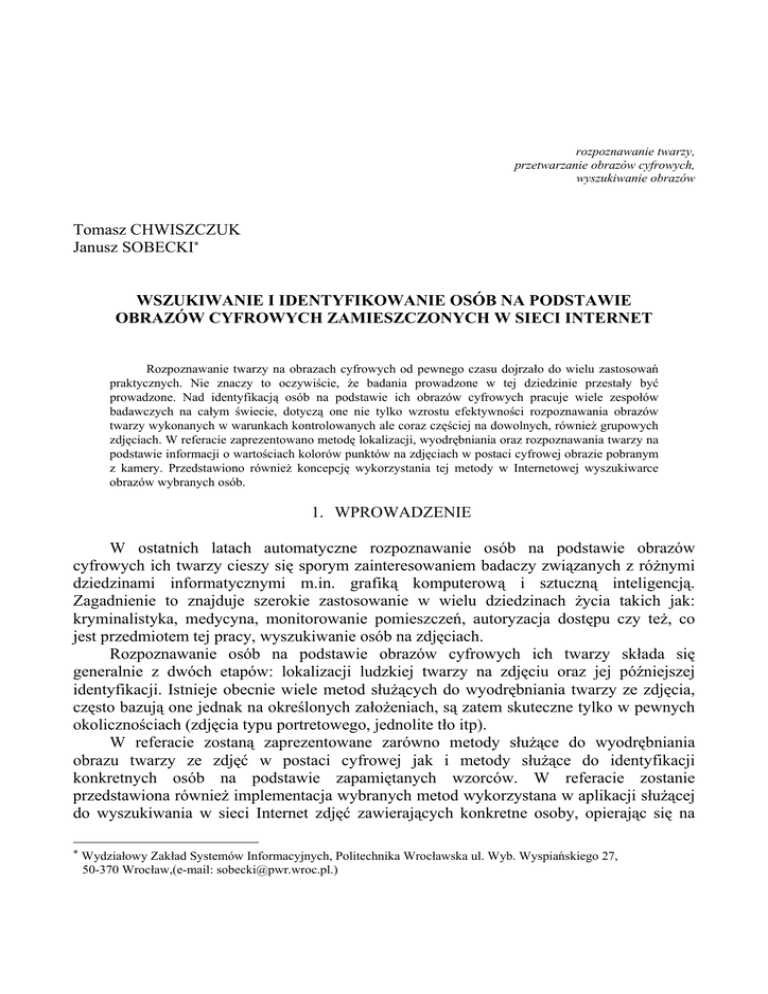 rozpoznawanie twarzy,
przetwarzanie obrazów cyfrowych,
wyszukiwanie obrazów

Tomasz CHWISZCZUK
Janusz SOBECKI*

WSZUKIWANIE I IDENTYFIKOWANIE OSÓB NA PODSTAWIE OBRAZÓW CYFROWYCH ZAMIESZCZONYCH W SIECI INTERNET

Rozpoznawanie twarzy na obrazach cyfrowych od pewnego czasu dojrzało do wielu zastosowań praktycznych. Nie znaczy to oczywiście, że badania prowadzone w tej dziedzinie przestały być prowadzone. Nad identyfikacją osób na podstawie ich obrazów cyfrowych pracuje wiele zespołów badawczych na całym świecie, dotyczą one nie tylko wzrostu efektywności rozpoznawania obrazów twarzy wykonanych w warunkach kontrolowanych ale coraz częściej na dowolnych, również grupowych zdjęciach. W referacie zaprezentowano metodę lokalizacji, wyodrębniania oraz rozpoznawania twarzy na podstawie informacji o wartościach kolorów punktów na zdjęciach w postaci cyfrowej obrazie pobranym z kamery. Przedstawiono również koncepcję wykorzystania tej metody w Internetowej wyszukiwarce obrazów wybranych osób.

1. WPROWADZENIE

W ostatnich latach automatyczne rozpoznawanie osób na podstawie obrazów cyfrowych ich twarzy cieszy się sporym zainteresowaniem badaczy związanych z różnymi dziedzinami informatycznymi m.in. grafiką komputerową i sztuczną inteligencją. Zagadnienie to znajduje szerokie zastosowanie w wielu dziedzinach życia takich jak: kryminalistyka, medycyna, monitorowanie pomieszczeń, autoryzacja dostępu czy też, co jest przedmiotem tej pracy, wyszukiwanie osób na zdjęciach.

Rozpoznawanie osób na podstawie obrazów cyfrowych ich twarzy składa się generalnie z dwóch etapów: lokalizacji ludzkiej twarzy na zdjęciu oraz jej późniejszej identyfikacji. Istnieje obecnie wiele metod służących do wyodrębniania twarzy ze zdjęcia, często bazują one jednak na określonych założeniach, są zatem skuteczne tylko w pewnych okolicznościach (zdjęcia typu portretowego, jednolite tło itp).

W referacie zostaną zaprezentowane zarówno metody służące do wyodrębniania obrazu twarzy ze zdjęć w postaci cyfrowej jak i metody służące do identyfikacji konkretnych osób na podstawie zapamiętanych wzorców. W referacie zostanie przedstawiona również implementacja wybranych metod wykorzystana w aplikacji służącej do wyszukiwania w sieci Internet zdjęć zawierających konkretne osoby, opierając się na

* Wydziałowy Zakład Systemów Informacyjnych, Politechnika Wrocławska ul. Wyb. Wyspiańskiego 27, 50-370 Wrocław,(e-mail: sobecki@pwr.wroc.pl.)